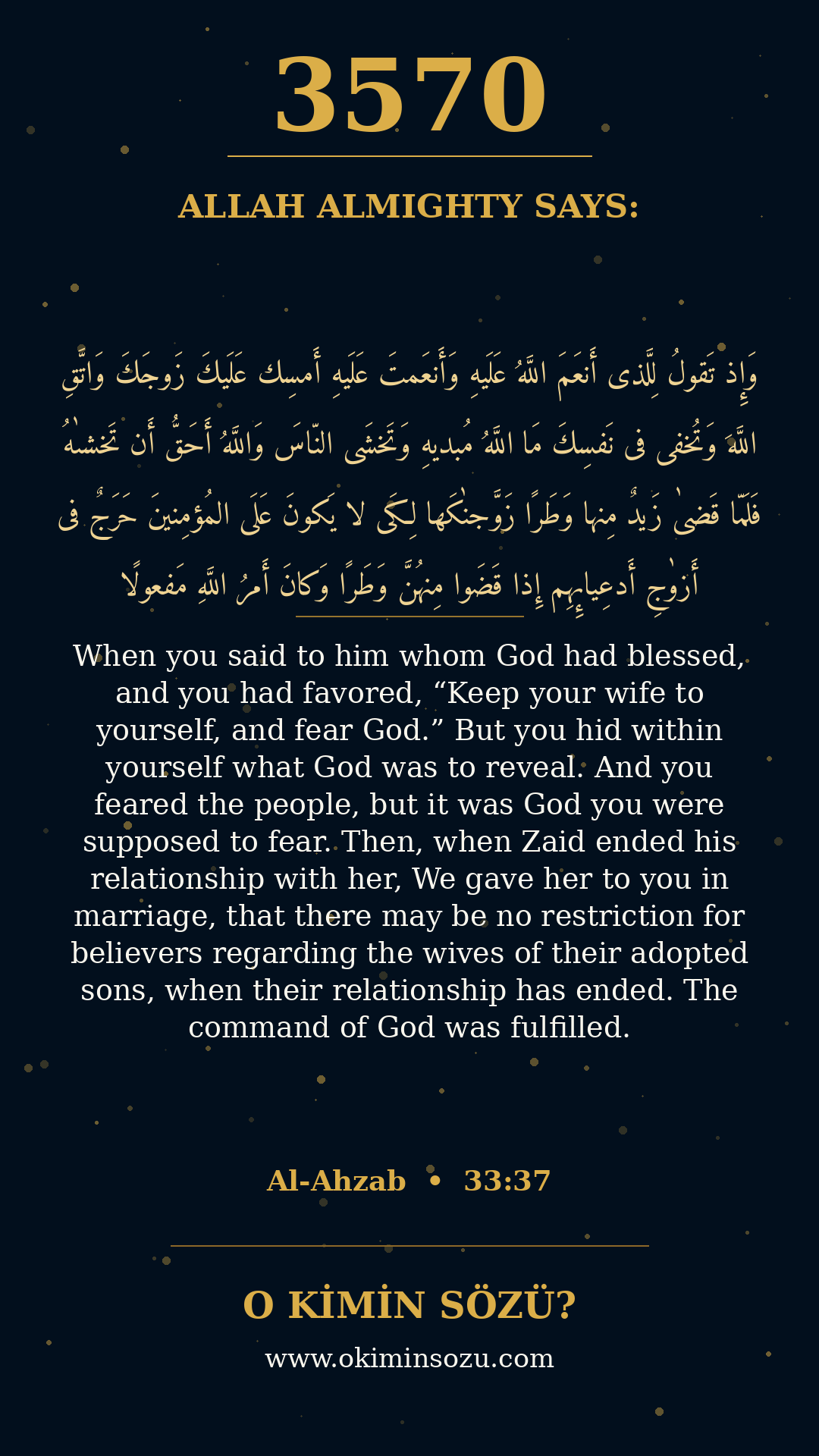 3570

ALLAH ALMIGHTY SAYS:

وَإِذ تَقولُ لِلَّذى أَنعَمَ اللَّهُ عَلَيهِ وَأَنعَمتَ عَلَيهِ أَمسِك عَلَيكَ زَوجَكَ وَاتَّقِ اللَّهَ وَتُخفى فى نَفسِكَ مَا اللَّهُ مُبديهِ وَتَخشَى النّاسَ وَاللَّهُ أَحَقُّ أَن تَخشىٰهُ فَلَمّا قَضىٰ زَيدٌ مِنها وَطَرًا زَوَّجنٰكَها لِكَى لا يَكونَ عَلَى المُؤمِنينَ حَرَجٌ فى أَزوٰجِ أَدعِيائِهِم إِذا قَضَوا مِنهُنَّ وَطَرًا وَكانَ أَمرُ اللَّهِ مَفعولًا

When you said to him whom God had blessed, and you had favored, “Keep your wife to yourself, and fear God.” But you hid within yourself what God was to reveal. And you feared the people, but it was God you were supposed to fear. Then, when Zaid ended his relationship with her, We gave her to you in marriage, that there may be no restriction for believers regarding the wives of their adopted sons, when their relationship has ended. The command of God was fulfilled.

Al-Ahzab • 33:37

O KİMİN SÖZÜ?
www.okiminsozu.com